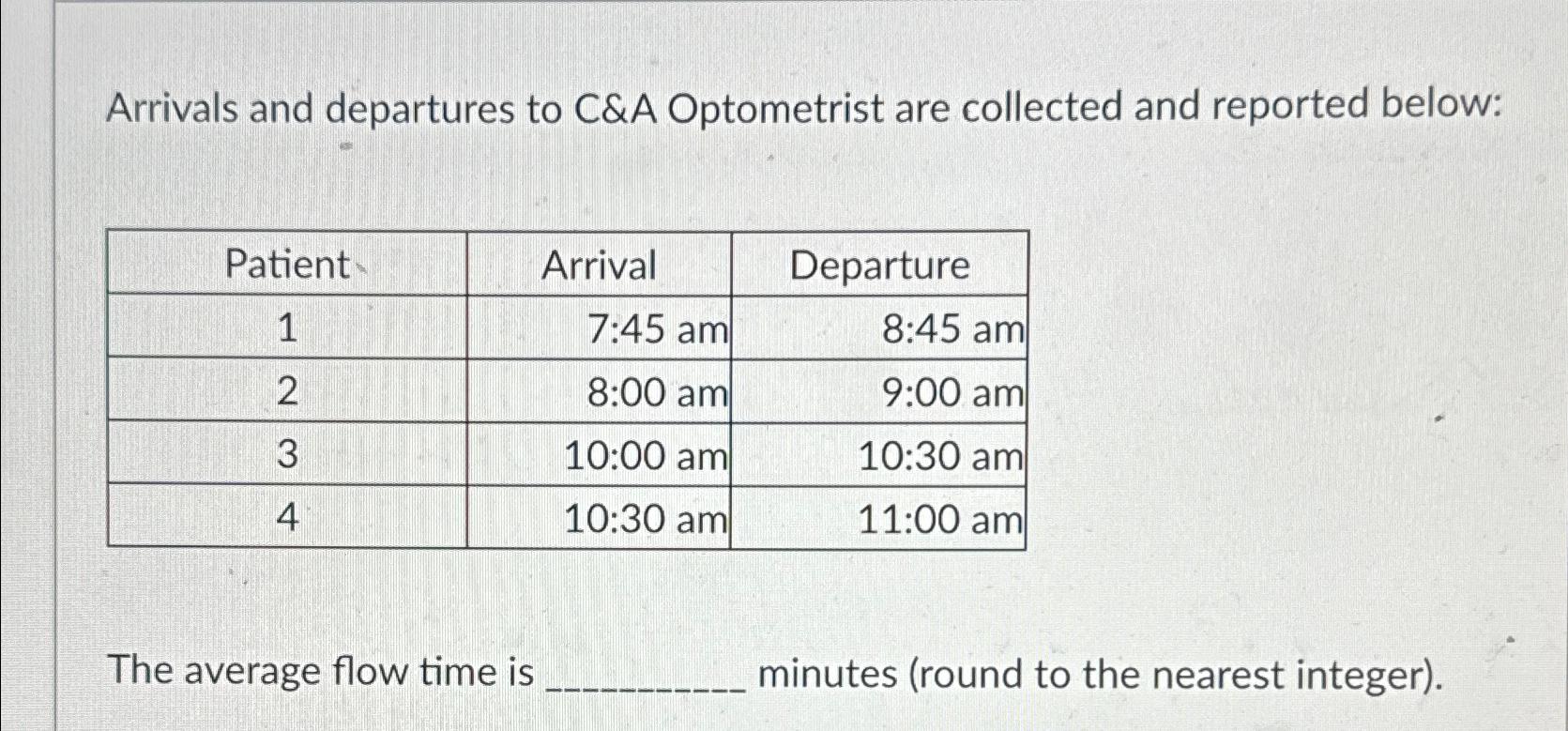 Arrivals and departures to C&A Optometrist are collected and reported below:

| Patient | Arrival | Departure |
|---|---|---|
| 1 | 7:45 am | 8:45 am |
| 2 | 8:00 am | 9:00 am |
| 3 | 10:00 am | 10:30 am |
| 4 | 10:30 am | 11:00 am |

The average flow time is __________ minutes (round to the nearest integer).